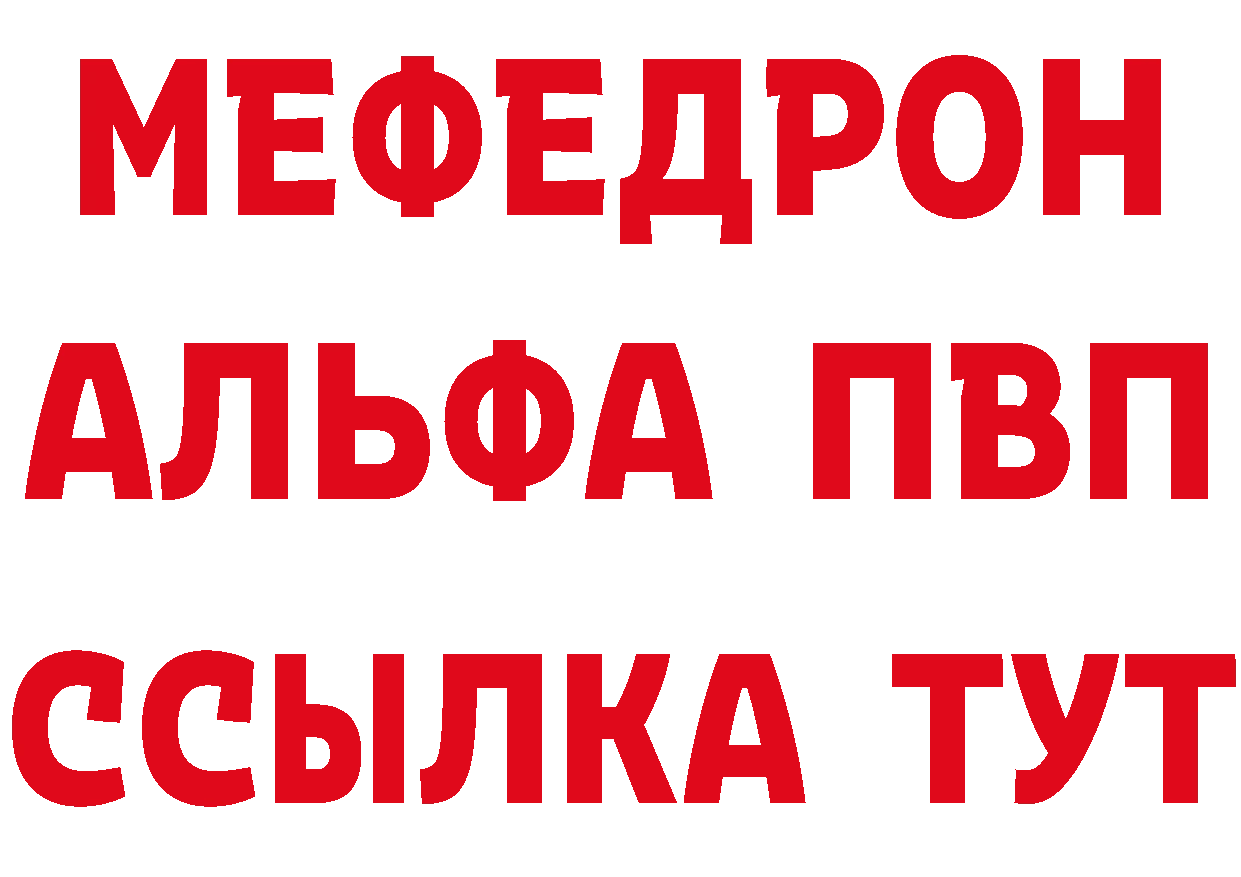 МЕФЕДРОН
АЛЬФА ПВП
ССЫЛКА ТУТ